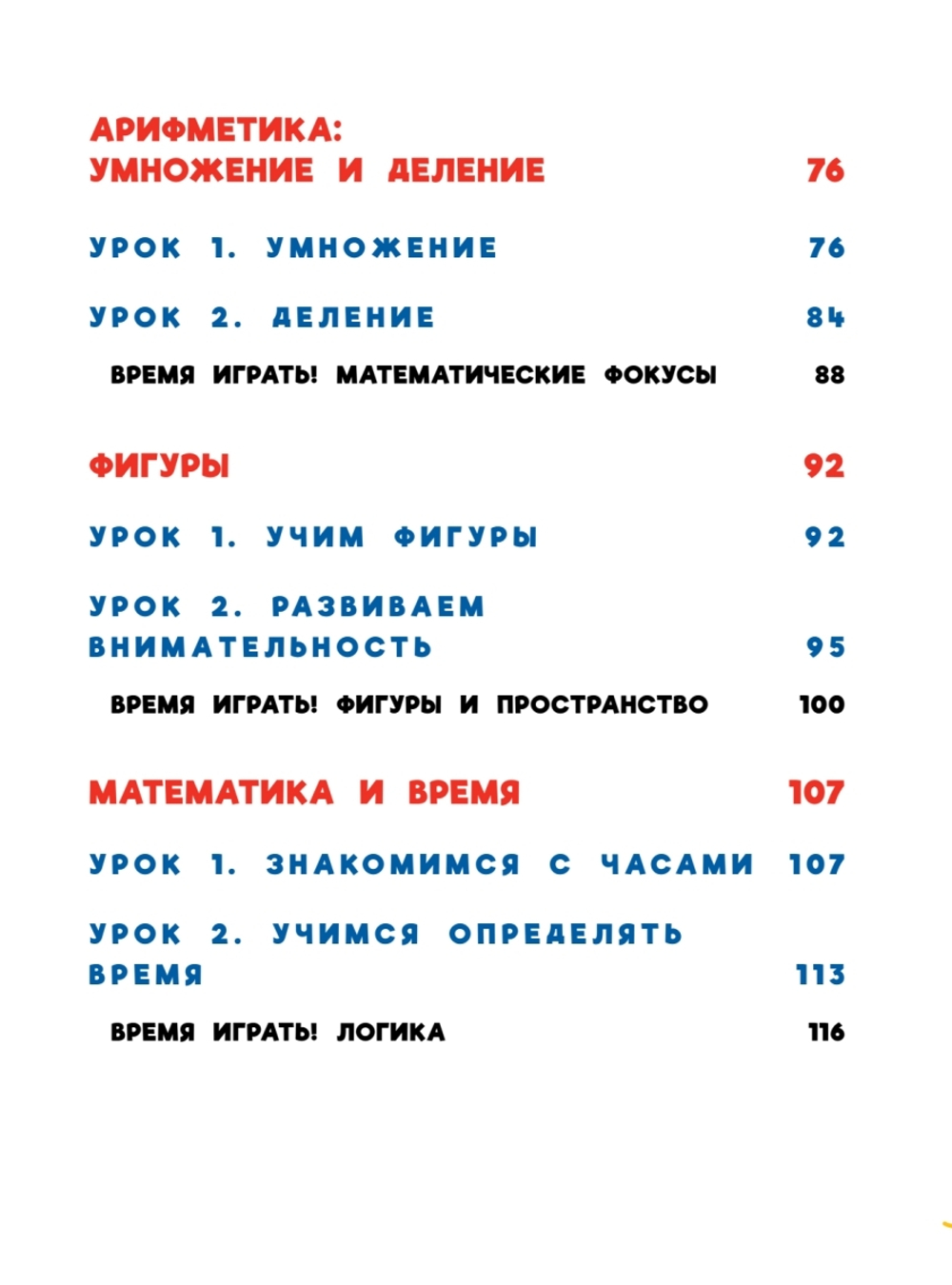 АРИФМЕТИКА: УМНОЖЕНИЕ И ДЕЛЕНИЕ 76

УРОК 1. УМНОЖЕНИЕ 76

УРОК 2. ДЕЛЕНИЕ 84

ВРЕМЯ ИГРАТЬ! МАТЕМАТИЧЕСКИЕ ФОКУСЫ 88

ФИГУРЫ 92

УРОК 1. УЧИМ ФИГУРЫ 92

УРОК 2. РАЗВИВАЕМ ВНИМАТЕЛЬНОСТЬ 95

ВРЕМЯ ИГРАТЬ! ФИГУРЫ И ПРОСТРАНСТВО 100

МАТЕМАТИКА И ВРЕМЯ 107

УРОК 1. ЗНАКОМИМСЯ С ЧАСАМИ 107

УРОК 2. УЧИМСЯ ОПРЕДЕЛЯТЬ ВРЕМЯ 113

ВРЕМЯ ИГРАТЬ! ЛОГИКА 116